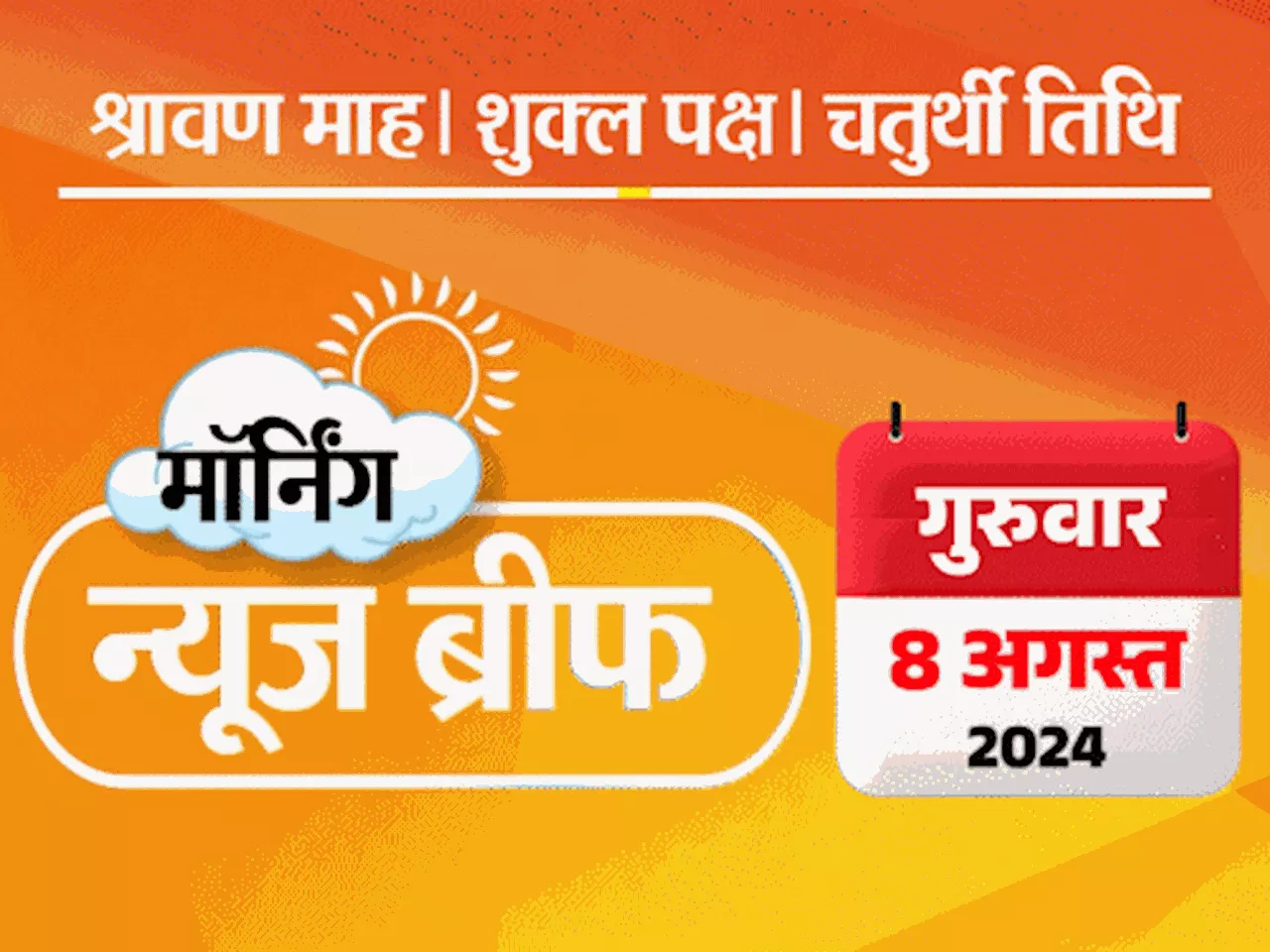 श्रावण माह। शुक्ल पक्ष। चतुर्थी तिथि

मॉर्निंग
न्यूज ब्रीफ

गुरुवार
8 अगस्त
2024